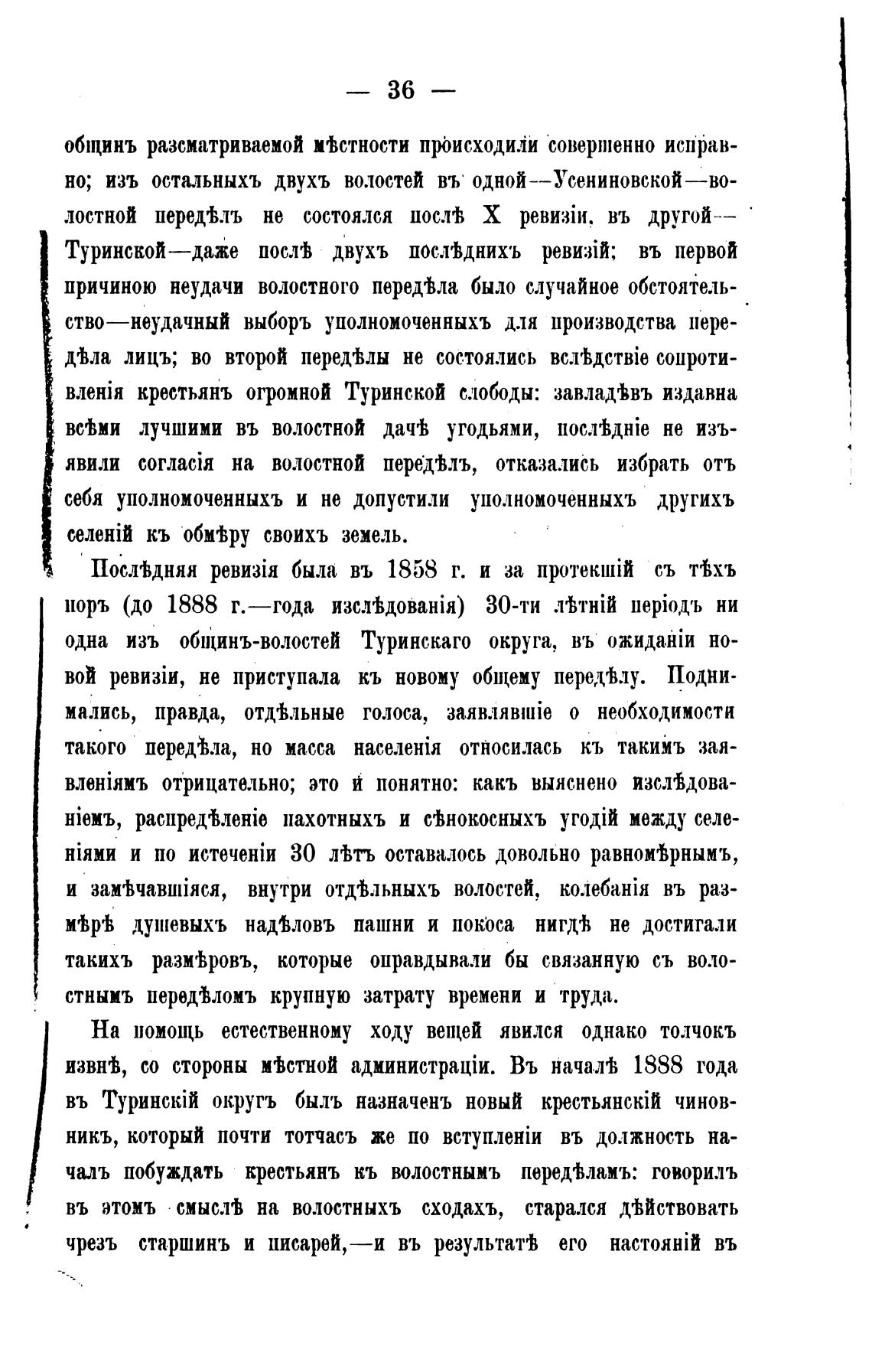 — 36 —

общинъ разсматриваемой мѣстности происходили совершенно исправно; изъ остальныхъ двухъ волостей въ одной—Усениновской—волостной передѣлъ не состоялся послѣ X ревизіи, въ другой—Туринской—даже послѣ двухъ послѣднихъ ревизій; въ первой причиною неудачи волостного передѣла было случайное обстоятельство—неудачный выборъ уполномоченныхъ для производства передѣла лицъ; во второй передѣлы не состоялись вслѣдствіе сопротивленія крестьянъ огромной Туринской слободы: завладѣвъ издавна всѣми лучшими въ волостной дачѣ угодьями, послѣдніе не изъявили согласія на волостной передѣлъ, отказались избрать отъ себя уполномоченныхъ и не допустили уполномоченныхъ другихъ селеній къ обмѣру своихъ земель.

Послѣдняя ревизія была въ 1858 г. и за протекшій съ тѣхъ поръ (до 1888 г.—года изслѣдованія) 30-ти лѣтній періодъ ни одна изъ общинъ-волостей Туринскаго округа, въ ожиданіи новой ревизіи, не приступала къ новому общему передѣлу. Поднимались, правда, отдѣльные голоса, заявлявшіе о необходимости такого передѣла, но масса населенія относилась къ такимъ заявленіямъ отрицательно; это и понятно: какъ выяснено изслѣдованіемъ, распредѣленіе пахотныхъ и сѣнокосныхъ угодій между селеніями и по истеченіи 30 лѣтъ оставалось довольно равномѣрнымъ, и замѣчавшіяся, внутри отдѣльныхъ волостей, колебанія въ размѣрѣ душевыхъ надѣловъ пашни и покоса нигдѣ не достигали такихъ размѣровъ, которые оправдывали бы связанную съ волостнымъ передѣломъ крупную затрату времени и труда.

На помощь естественному ходу вещей явился однако толчокъ извнѣ, со стороны мѣстной администраціи. Въ началѣ 1888 года въ Туринскій округъ былъ назначенъ новый крестьянскій чиновникъ, который почти тотчасъ же по вступленіи въ должность началъ побуждать крестьянъ къ волостнымъ передѣламъ: говорилъ въ этомъ смыслѣ на волостныхъ сходахъ, старался дѣйствовать чрезъ старшинъ и писарей,—и въ результатѣ его настояній въ